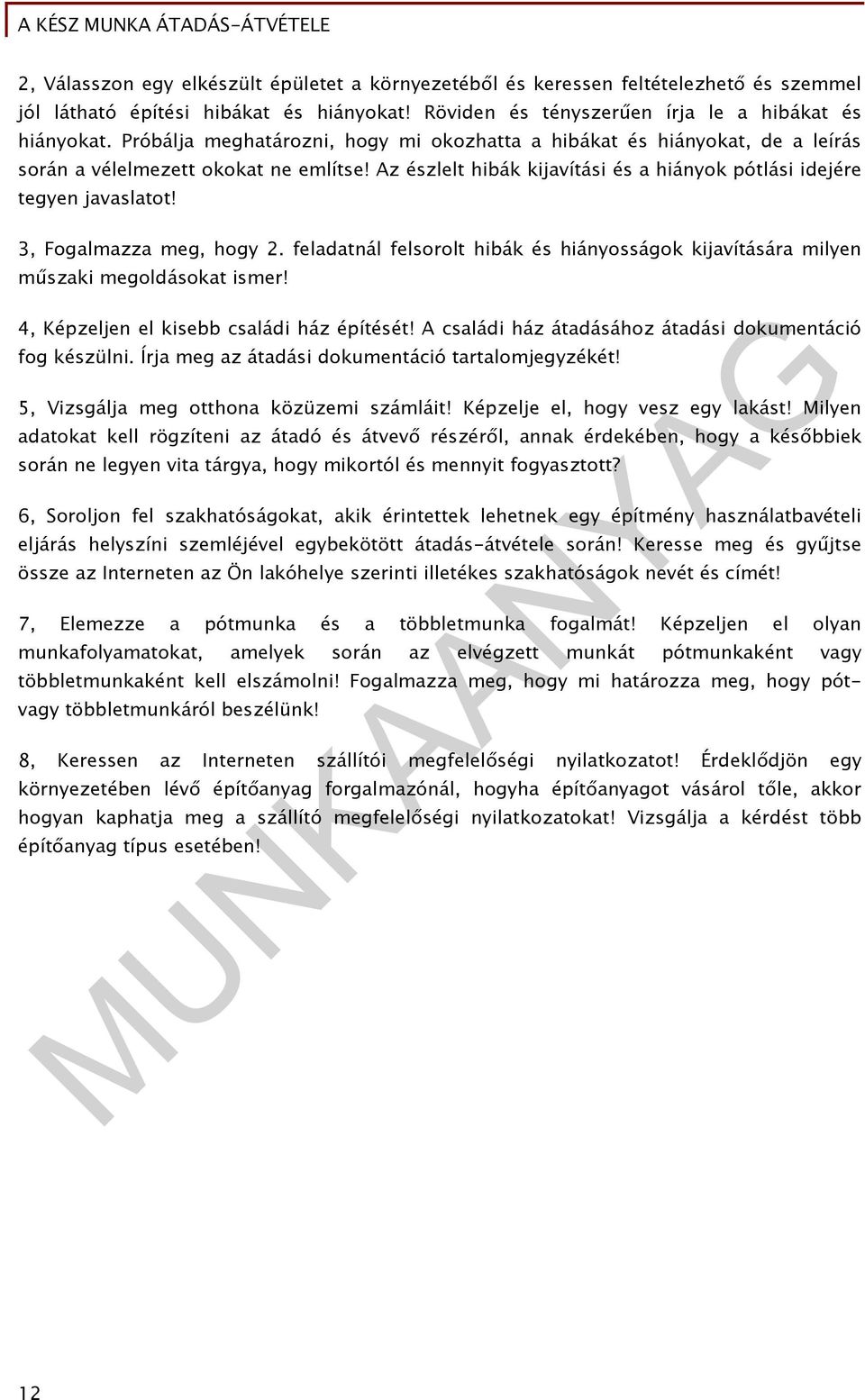 A KÉSZ MUNKA ÁTADÁS-ÁTVÉTELE

2, Válasszon egy elkészült épületet a környezetéből és keressen feltételezhető és szemmel jól látható építési hibákat és hiányokat! Röviden és tényszerűen írja le a hibákat és hiányokat. Próbálja meghatározni, hogy mi okozhatta a hibákat és hiányokat, de a leírás során a vélelmezett okokat ne említse! Az észlelt hibák kijavítási és a hiányok pótlási idejére tegyen javaslatot!

3, Fogalmazza meg, hogy 2. feladatnál felsorolt hibák és hiányosságok kijavítására milyen műszaki megoldásokat ismer!

4, Képzeljen el kisebb családi ház építését! A családi ház átadásához átadási dokumentáció fog készülni. Írja meg az átadási dokumentáció tartalomjegyzékét!

5, Vizsgálja meg otthona közüzemi számláit! Képzelje el, hogy vesz egy lakást! Milyen adatokat kell rögzíteni az átadó és átvevő részéről, annak érdekében, hogy a későbbiek során ne legyen vita tárgya, hogy mikortól és mennyit fogyasztott?

6, Soroljon fel szakhatóságokat, akik érintettek lehetnek egy építmény használatbavételi eljárás helyszíni szemléjével egybekötött átadás-átvétele során! Keresse meg és gyűjtse össze az Interneten az Ön lakóhelye szerinti illetékes szakhatóságok nevét és címét!

7, Elemezze a pótmunka és a többletmunka fogalmát! Képzeljen el olyan munkafolyamatokat, amelyek során az elvégzett munkát pótmunkaként vagy többletmunkaként kell elszámolni! Fogalmazza meg, hogy mi határozza meg, hogy pót- vagy többletmunkáról beszélünk!

8, Keressen az Interneten szállítói megfelelőségi nyilatkozatot! Érdeklődjön egy környezetében lévő építőanyag forgalmazónál, hogyha építőanyagot vásárol tőle, akkor hogyan kaphatja meg a szállító megfelelőségi nyilatkozatokat! Vizsgálja a kérdést több építőanyag típus esetében!

MUNKAANYAG

12